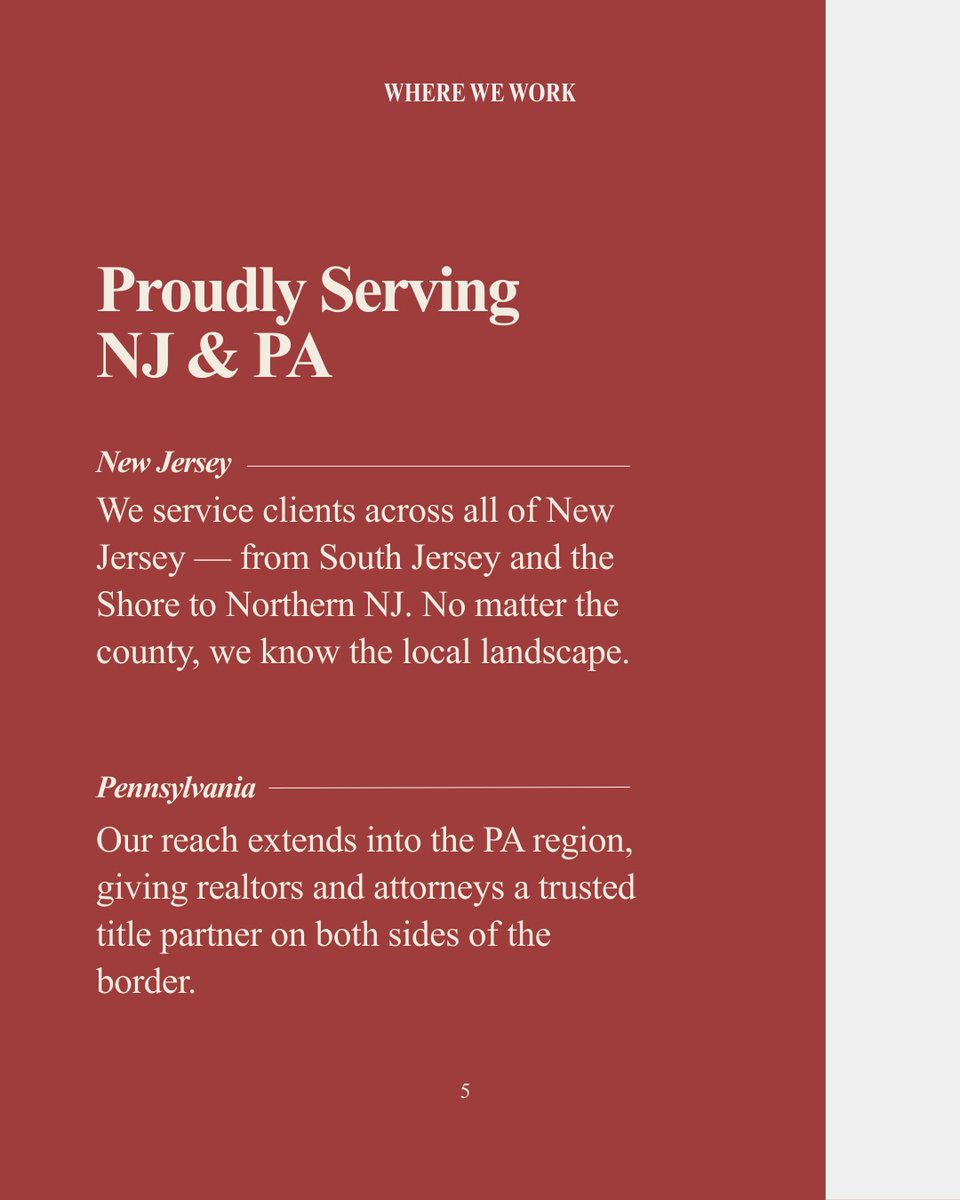 WHERE WE WORK

Proudly Serving NJ & PA

New Jersey

We service clients across all of New Jersey — from South Jersey and the Shore to Northern NJ. No matter the county, we know the local landscape.

Pennsylvania

Our reach extends into the PA region, giving realtors and attorneys a trusted title partner on both sides of the border.

5